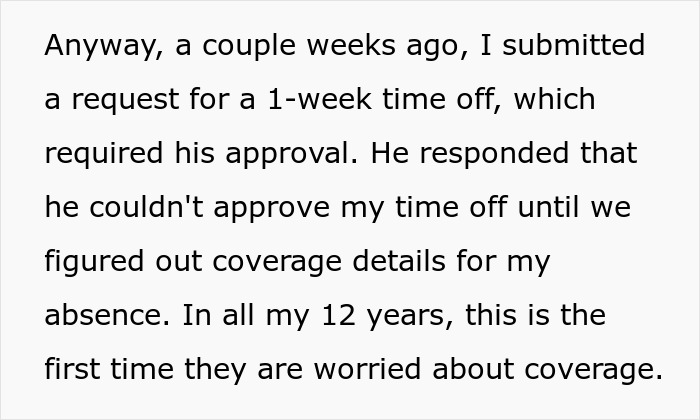 Anyway, a couple weeks ago, I submitted a request for a 1-week time off, which required his approval. He responded that he couldn't approve my time off until we figured out coverage details for my absence. In all my 12 years, this is the first time they are worried about coverage.